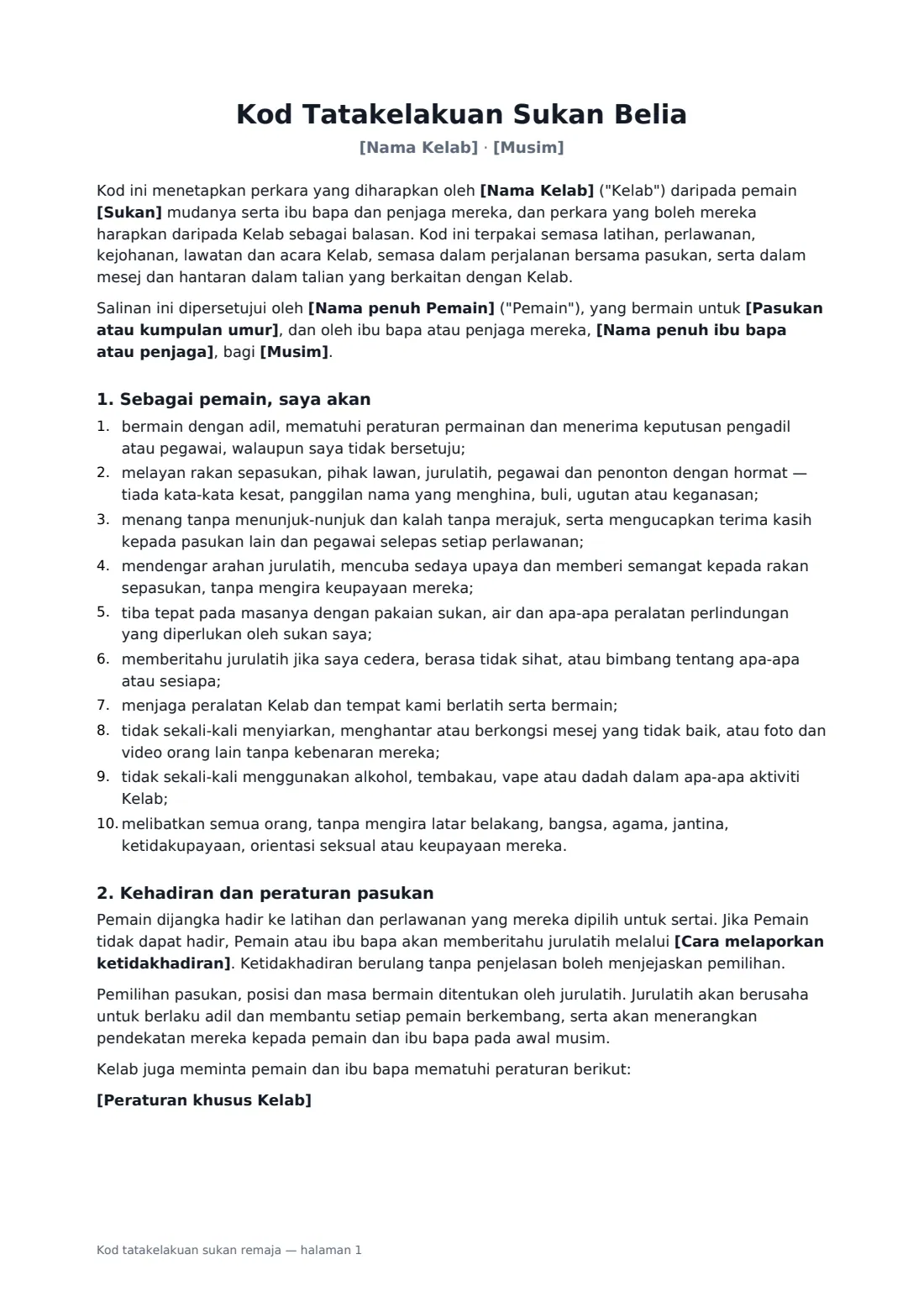 Kod Tatakelakuan Sukan Belia

[Nama Kelab] · [Musim]

Kod ini menetapkan perkara yang diharapkan oleh [Nama Kelab] ("Kelab") daripada pemain [Sukan] mudanya serta ibu bapa dan penjaga mereka, dan perkara yang boleh mereka harapkan daripada Kelab sebagai balasan. Kod ini terpakai semasa latihan, perlawanan, kejohanan, lawatan dan acara Kelab, semasa dalam perjalanan bersama pasukan, serta dalam mesej dan hantaran dalam talian yang berkaitan dengan Kelab.

Salinan ini dipersetujui oleh [Nama penuh Pemain] ("Pemain"), yang bermain untuk [Pasukan atau kumpulan umur], dan oleh ibu bapa atau penjaga mereka, [Nama penuh ibu bapa atau penjaga], bagi [Musim].

1. Sebagai pemain, saya akan

1. bermain dengan adil, mematuhi peraturan permainan dan menerima keputusan pengadil atau pegawai, walaupun saya tidak bersetuju;
2. melayan rakan sepasukan, pihak lawan, jurulatih, pegawai dan penonton dengan hormat — tiada kata-kata kesat, panggilan nama yang menghina, buli, ugutan atau keganasan;
3. menang tanpa menunjuk-nunjuk dan kalah tanpa merajuk, serta mengucapkan terima kasih kepada pasukan lain dan pegawai selepas setiap perlawanan;
4. mendengar arahan jurulatih, mencuba sedaya upaya dan memberi semangat kepada rakan sepasukan, tanpa mengira keupayaan mereka;
5. tiba tepat pada masanya dengan pakaian sukan, air dan apa-apa peralatan perlindungan yang diperlukan oleh sukan saya;
6. memberitahu jurulatih jika saya cedera, berasa tidak sihat, atau bimbang tentang apa-apa atau sesiapa;
7. menjaga peralatan Kelab dan tempat kami berlatih serta bermain;
8. tidak sekali-kali menyiarkan, menghantar atau berkongsi mesej yang tidak baik, atau foto dan video orang lain tanpa kebenaran mereka;
9. tidak sekali-kali menggunakan alkohol, tembakau, vape atau dadah dalam apa-apa aktiviti Kelab;
10. melibatkan semua orang, tanpa mengira latar belakang, bangsa, agama, jantina, ketidakupayaan, orientasi seksual atau keupayaan mereka.

2. Kehadiran dan peraturan pasukan

Pemain dijangka hadir ke latihan dan perlawanan yang mereka dipilih untuk sertai. Jika Pemain tidak dapat hadir, Pemain atau ibu bapa akan memberitahu jurulatih melalui [Cara melaporkan ketidakhadiran]. Ketidakhadiran berulang tanpa penjelasan boleh menjejaskan pemilihan.

Pemilihan pasukan, posisi dan masa bermain ditentukan oleh jurulatih. Jurulatih akan berusaha untuk berlaku adil dan membantu setiap pemain berkembang, serta akan menerangkan pendekatan mereka kepada pemain dan ibu bapa pada awal musim.

Kelab juga meminta pemain dan ibu bapa mematuhi peraturan berikut:

[Peraturan khusus Kelab]

Kod tatakelakuan sukan remaja — halaman 1